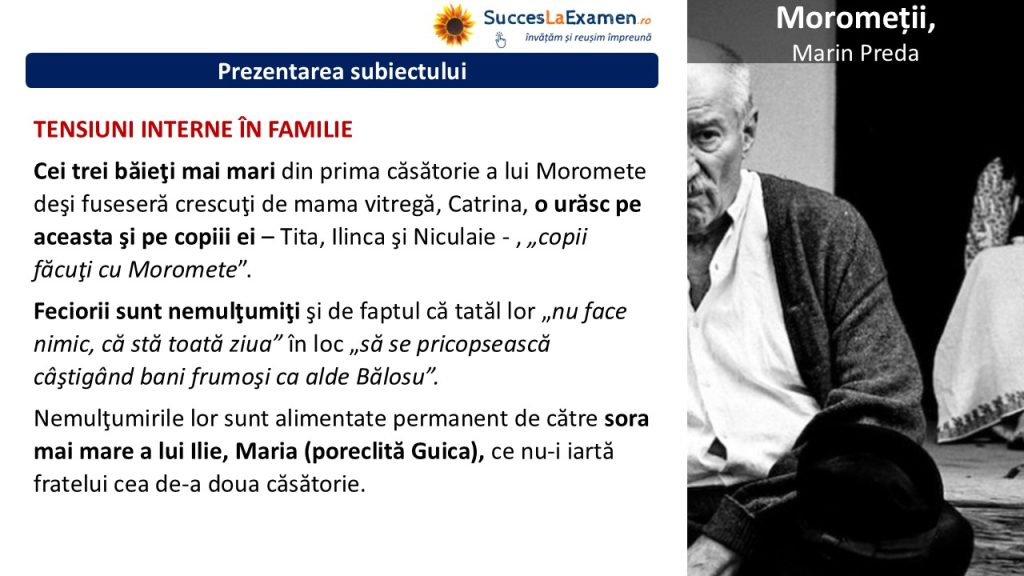 SuccesLaExamen.ro
învățăm și reușim împreună

Moromeții,
Marin Preda

Prezentarea subiectului

TENSIUNI INTERNE ÎN FAMILIE

Cei trei băieţi mai mari din prima căsătorie a lui Moromete deşi fuseseră crescuţi de mama vitregă, Catrina, o urăsc pe aceasta şi pe copiii ei – Tita, Ilinca şi Niculaie - , „copii făcuţi cu Moromete”.

Feciorii sunt nemulţumiţi şi de faptul că tatăl lor „nu face nimic, că stă toată ziua” în loc „să se pricopsească câştigând bani frumoşi ca alde Bălosu”.

Nemulţumirile lor sunt alimentate permanent de către sora mai mare a lui Ilie, Maria (poreclită Guica), ce nu-i iartă fratelui cea de-a doua căsătorie.